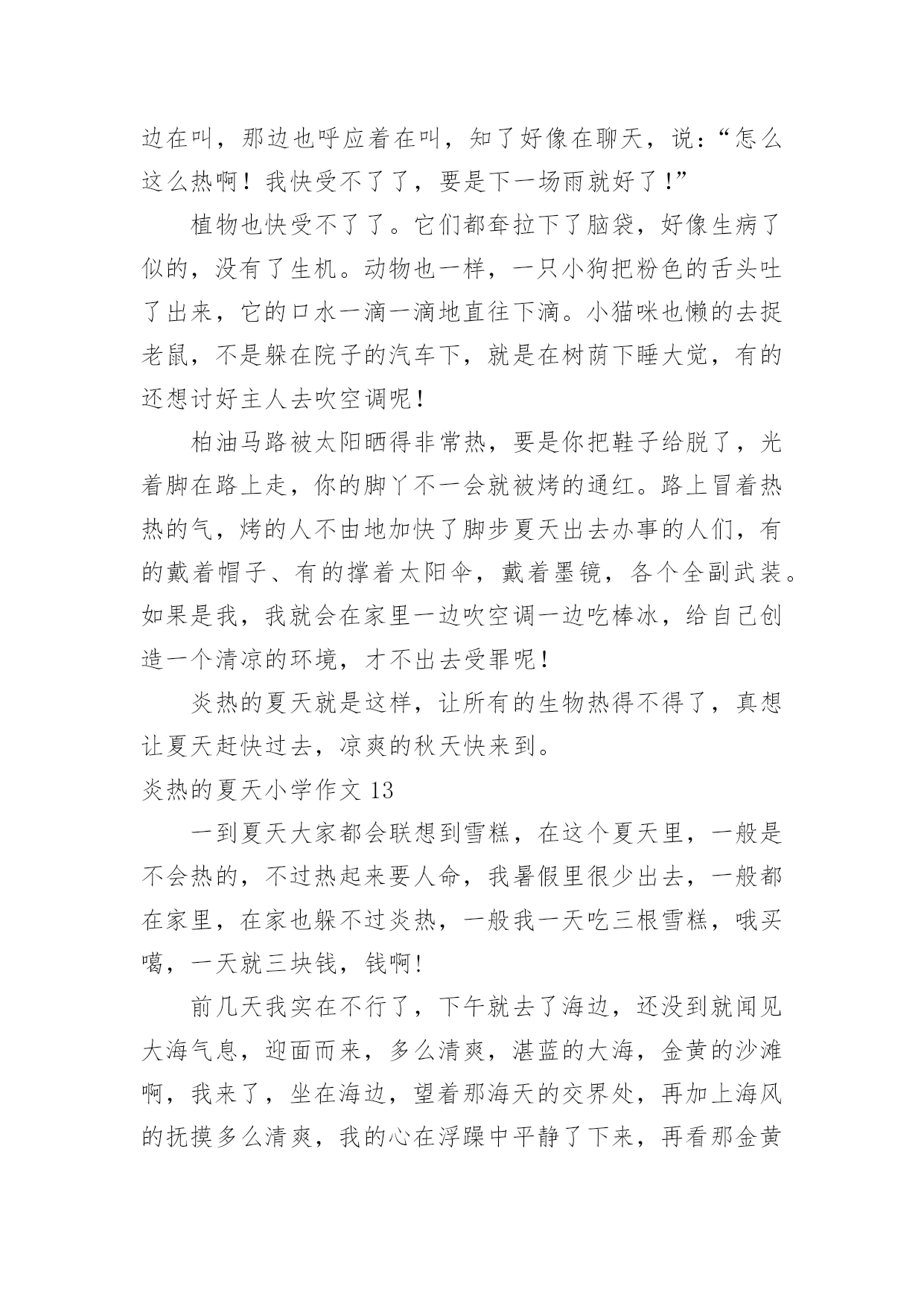 边在叫，那边也呼应着在叫，知了好像在聊天，说：“怎么这么热啊！我快受不了了，要是下一场雨就好了！”

植物也快受不了了。它们都耷拉下了脑袋，好像生病了似的，没有了生机。动物也一样，一只小狗把粉色的舌头吐了出来，它的口水一滴一滴地直往下滴。小猫咪也懒的去捉老鼠，不是躲在院子的汽车下，就是在树荫下睡大觉，有的还想讨好主人去吹空调呢！

柏油马路被太阳晒得非常热，要是你把鞋子给脱了，光着脚在路上走，你的脚丫不一会就被烤的通红。路上冒着热热的气，烤的人不由地加快了脚步夏天出去办事的人们，有的戴着帽子、有的撑着太阳伞，戴着墨镜，各个全副武装。如果是我，我就会在家里一边吹空调一边吃棒冰，给自己创造一个清凉的环境，才不出去受罪呢！

炎热的夏天就是这样，让所有的生物热得不得了，真想让夏天赶快过去，凉爽的秋天快来到。

炎热的夏天小学作文 13

一到夏天大家都会联想到雪糕，在这个夏天里，一般是不会热的，不过热起来要人命，我暑假里很少出去，一般都在家里，在家也躲不过炎热，一般我一天吃三根雪糕，哦买噶，一天就三块钱，钱啊!

前几天我实在不行了，下午就去了海边，还没到就闻见大海气息，迎面而来，多么清爽，湛蓝的大海，金黄的沙滩啊，我来了，坐在海边，望着那海天的交界处，再加上海风的抚摸多么清爽，我的心在浮躁中平静了下来，再看那金黄